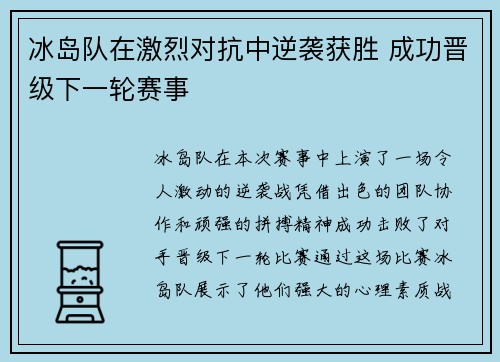 冰岛队在激烈对抗中逆袭获胜 成功晋级下一轮赛事

冰岛队在本次赛事中上演了一场令人激动的逆袭战凭借出色的团队协作和顽强的拼搏精神成功击败了对手晋级下一轮比赛通过这场比赛冰岛队展示了他们强大的心理素质战